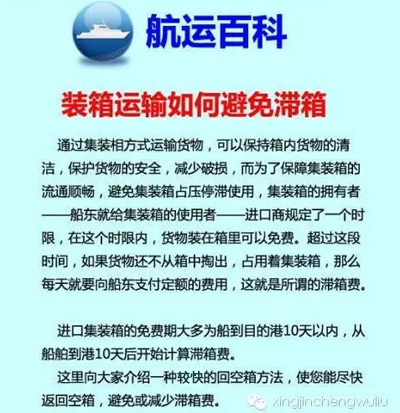 航运百科

装箱运输如何避免滞箱

通过集装相方式运输货物，可以保持箱内货物的清洁，保护货物的安全，减少破损，而为了保障集装箱的流通顺畅，避免集装箱占压停滞使用，集装箱的拥有者——船东就给集装箱的使用者——进口商规定了一个时限，在这个时限内，货物装在箱里可以免费。超过这段时间，如果货物还不从箱中掏出，占用着集装箱，那么每天就要向船东支付定额的费用，这就是所谓的滞箱费。

进口集装箱的免费期大多为船到目的港10天以内，从船舶到港10天后开始计算滞箱费。

这里向大家介绍一种较快的回空箱方法，使您能尽快返回空箱，避免或减少滞箱费。

xingjinchengwuliu